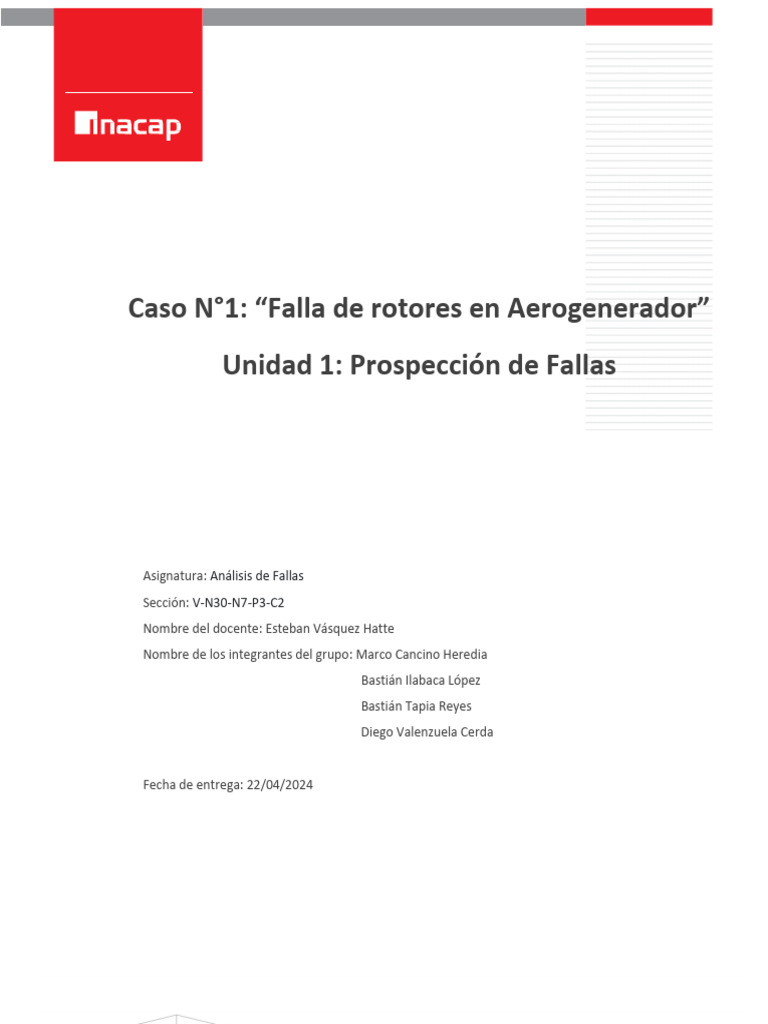 inacap

Caso N°1: “Falla de rotores en Aerogenerador”

Unidad 1: Prospección de Fallas

Asignatura: Análisis de Fallas

Sección: V-N30-N7-P3-C2

Nombre del docente: Esteban Vásquez Hatte

Nombre de los integrantes del grupo: Marco Cancino Heredia
Bastián Ilabaca López
Bastián Tapia Reyes
Diego Valenzuela Cerda

Fecha de entrega: 22/04/2024